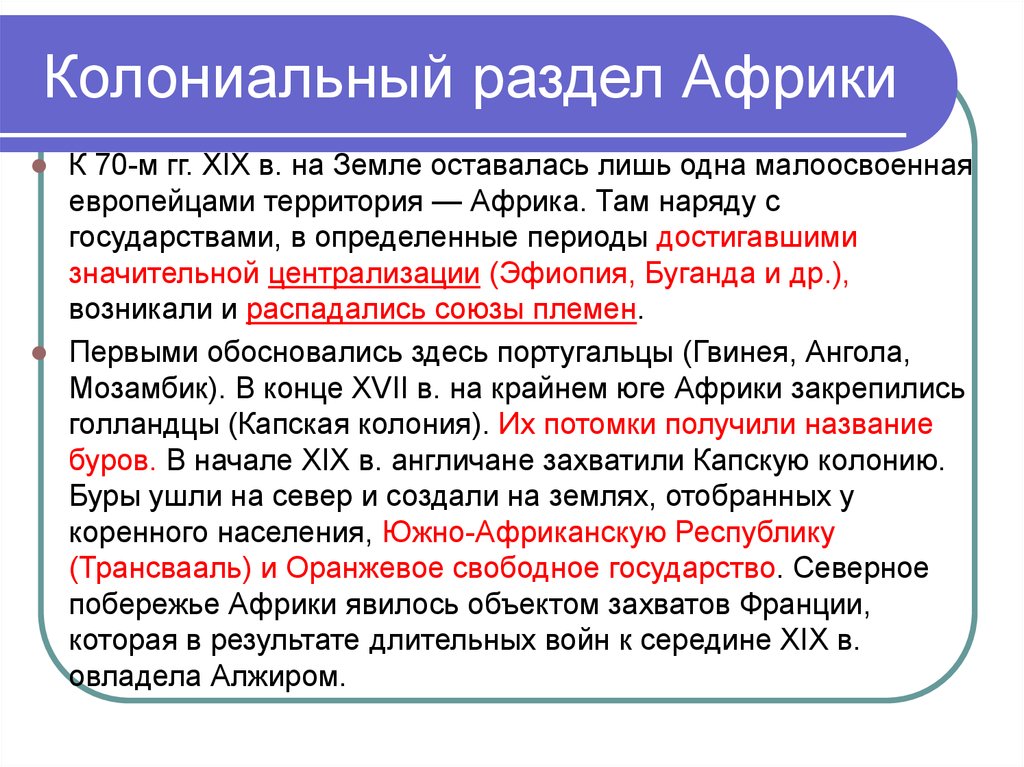 Колониальный раздел Африки

К 70-м гг. XIX в. на Земле оставалась лишь одна малоосвоенная европейцами территория — Африка. Там наряду с государствами, в определенные периоды достигавшими значительной централизации (Эфиопия, Буганда и др.), возникали и распадались союзы племен.

Первыми обосновались здесь португальцы (Гвинея, Ангола, Мозамбик). В конце XVII в. на крайнем юге Африки закрепились голландцы (Капская колония). Их потомки получили название буров. В начале XIX в. англичане захватили Капскую колонию. Буры ушли на север и создали на землях, отобранных у коренного населения, Южно-Африканскую Республику (Трансвааль) и Оранжевое свободное государство. Северное побережье Африки явилось объектом захватов Франции, которая в результате длительных войн к середине XIX в. овладела Алжиром.